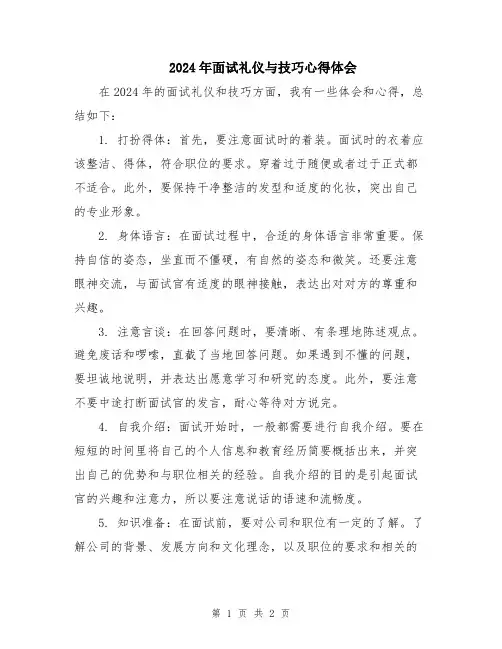 2024年面试礼仪与技巧心得体会

在2024年的面试礼仪和技巧方面，我有一些体会和心得，总结如下：

1. 打扮得体：首先，要注意面试时的着装。面试时的衣着应该整洁、得体，符合职位的要求。穿着过于随便或者过于正式都不适合。此外，要保持干净整洁的发型和适度的化妆，突出自己的专业形象。

2. 身体语言：在面试过程中，合适的身体语言非常重要。保持自信的姿态，坐直而不僵硬，有自然的姿态和微笑。还要注意眼神交流，与面试官有适度的眼神接触，表达出对对方的尊重和兴趣。

3. 注意言谈：在回答问题时，要清晰、有条理地陈述观点。避免废话和啰嗦，直截了当地回答问题。如果遇到不懂的问题，要坦诚地说明，并表达出愿意学习和研究的态度。此外，要注意不要中途打断面试官的发言，耐心等待对方说完。

4. 自我介绍：面试开始时，一般都需要进行自我介绍。要在短短的时间里将自己的个人信息和教育经历简要概括出来，并突出自己的优势和与职位相关的经验。自我介绍的目的是引起面试官的兴趣和注意力，所以要注意说话的语速和流畅度。

5. 知识准备：在面试前，要对公司和职位有一定的了解。了解公司的背景、发展方向和文化理念，以及职位的要求和相关的

第 1 页 共 2 页